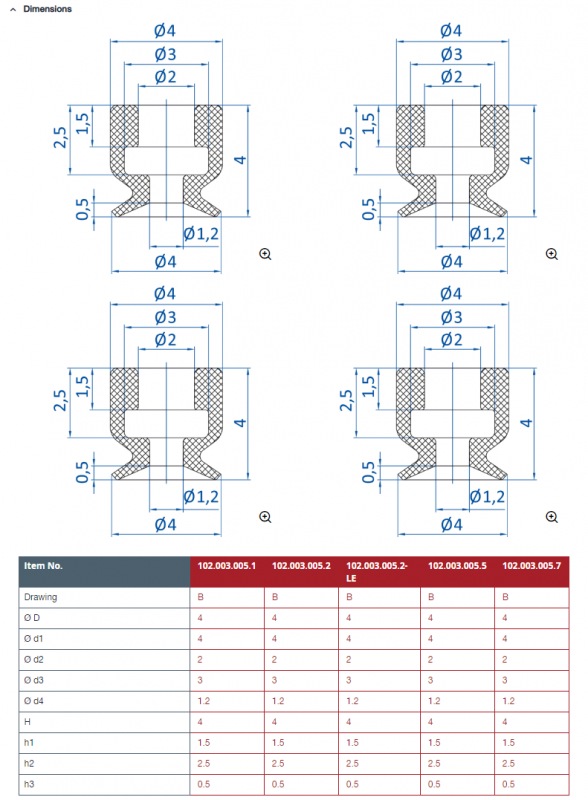 Dimensions

Ø4
Ø3
Ø2
2,5
1,5
4
0,5
Ø1,2
Ø4

Ø4
Ø3
Ø2
2,5
1,5
4
0,5
Ø1,2
Ø4

Ø4
Ø3
Ø2
2,5
1,5
4
0,5
Ø1,2
Ø4

Ø4
Ø3
Ø2
2,5
1,5
4
0,5
Ø1,2
Ø4

| Item No. | 102.003.005.1 | 102.003.005.2 | 102.003.005.2-LE | 102.003.005.5 | 102.003.005.7 |
|---|---|---|---|---|---|
| Drawing | B | B | B | B | B |
| Ø D | 4 | 4 | 4 | 4 | 4 |
| Ø d1 | 4 | 4 | 4 | 4 | 4 |
| Ø d2 | 2 | 2 | 2 | 2 | 2 |
| Ø d3 | 3 | 3 | 3 | 3 | 3 |
| Ø d4 | 1.2 | 1.2 | 1.2 | 1.2 | 1.2 |
| H | 4 | 4 | 4 | 4 | 4 |
| h1 | 1.5 | 1.5 | 1.5 | 1.5 | 1.5 |
| h2 | 2.5 | 2.5 | 2.5 | 2.5 | 2.5 |
| h3 | 0.5 | 0.5 | 0.5 | 0.5 | 0.5 |